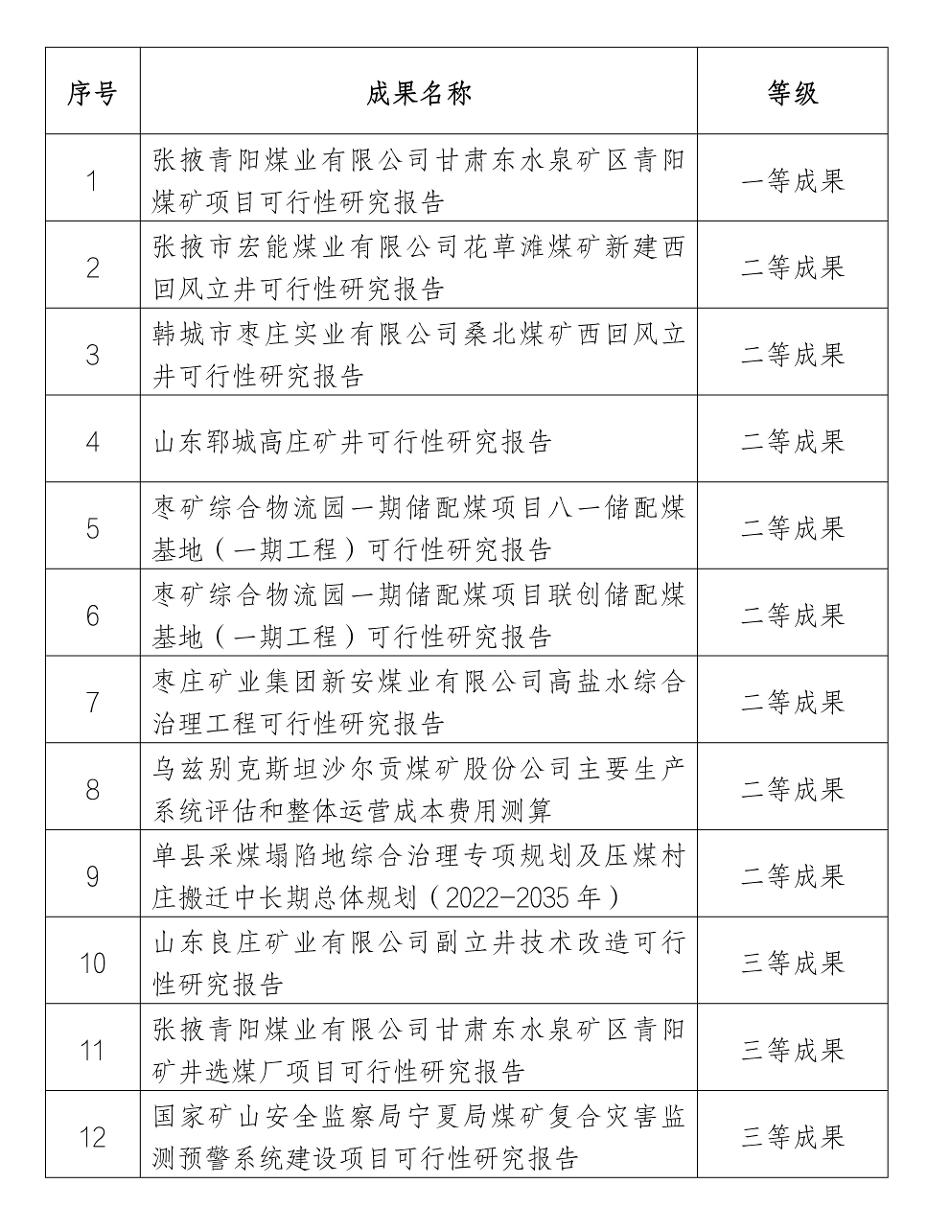 | 序号 | 成果名称 | 等级 |
|---|---|---|
| 1 | 张掖青阳煤业有限公司甘肃东水泉矿区青阳煤矿项目可行性研究报告 | 一等成果 |
| 2 | 张掖市宏能煤业有限公司花草滩煤矿新建西回风立井可行性研究报告 | 二等成果 |
| 3 | 韩城市枣庄实业有限公司桑北煤矿西回风立井可行性研究报告 | 二等成果 |
| 4 | 山东郓城高庄矿井可行性研究报告 | 二等成果 |
| 5 | 枣矿综合物流园一期储配煤项目八一储配煤基地（一期工程）可行性研究报告 | 二等成果 |
| 6 | 枣矿综合物流园一期储配煤项目联创储配煤基地（一期工程）可行性研究报告 | 二等成果 |
| 7 | 枣庄矿业集团新安煤业有限公司高盐水综合治理工程可行性研究报告 | 二等成果 |
| 8 | 乌兹别克斯坦沙尔贡煤矿股份公司主要生产系统评估和整体运营成本费用测算 | 二等成果 |
| 9 | 单县采煤塌陷地综合治理专项规划及压煤村庄搬迁中长期总体规划（2022-2035 年） | 二等成果 |
| 10 | 山东良庄矿业有限公司副立井技术改造可行性研究报告 | 三等成果 |
| 11 | 张掖青阳煤业有限公司甘肃东水泉矿区青阳矿井选煤厂项目可行性研究报告 | 三等成果 |
| 12 | 国家矿山安全监察局宁夏局煤矿复合灾害监测预警系统建设项目可行性研究报告 | 三等成果 |